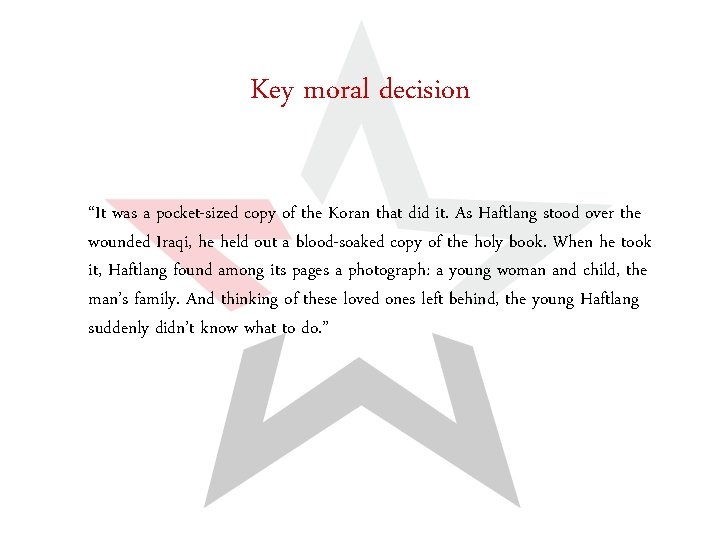 Key moral decision

“It was a pocket-sized copy of the Koran that did it. As Haftlang stood over the wounded Iraqi, he held out a blood-soaked copy of the holy book. When he took it, Haftlang found among its pages a photograph: a young woman and child, the man’s family. And thinking of these loved ones left behind, the young Haftlang suddenly didn’t know what to do.”